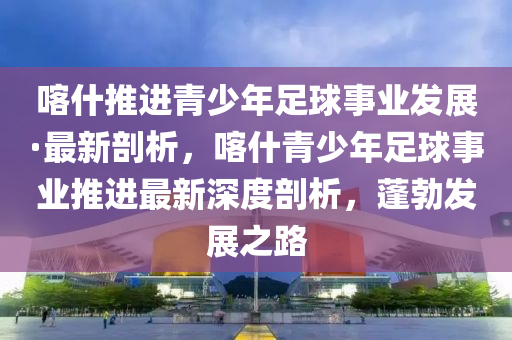 喀什推进青少年足球事业发展·最新剖析，喀什青少年足球事业推进最新深度剖析，蓬勃发展之路